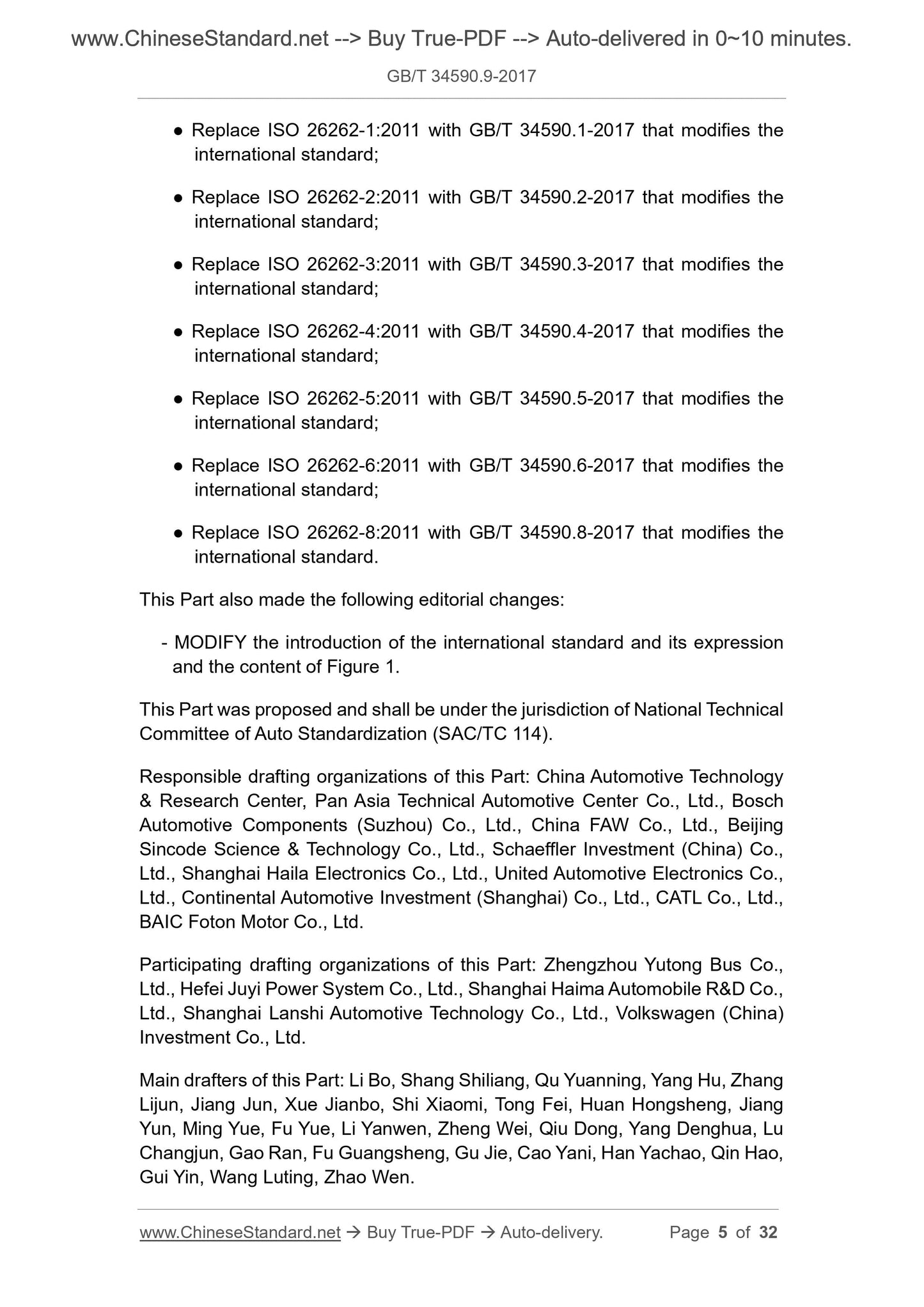 www.ChineseStandard.net --> Buy True-PDF --> Auto-delivered in 0~10 minutes.

GB/T 34590.9-2017

● Replace ISO 26262-1:2011 with GB/T 34590.1-2017 that modifies the international standard;

● Replace ISO 26262-2:2011 with GB/T 34590.2-2017 that modifies the international standard;

● Replace ISO 26262-3:2011 with GB/T 34590.3-2017 that modifies the international standard;

● Replace ISO 26262-4:2011 with GB/T 34590.4-2017 that modifies the international standard;

● Replace ISO 26262-5:2011 with GB/T 34590.5-2017 that modifies the international standard;

● Replace ISO 26262-6:2011 with GB/T 34590.6-2017 that modifies the international standard;

● Replace ISO 26262-8:2011 with GB/T 34590.8-2017 that modifies the international standard.

This Part also made the following editorial changes:

- MODIFY the introduction of the international standard and its expression and the content of Figure 1.

This Part was proposed and shall be under the jurisdiction of National Technical Committee of Auto Standardization (SAC/TC 114).

Responsible drafting organizations of this Part: China Automotive Technology & Research Center, Pan Asia Technical Automotive Center Co., Ltd., Bosch Automotive Components (Suzhou) Co., Ltd., China FAW Co., Ltd., Beijing Sincode Science & Technology Co., Ltd., Schaeffler Investment (China) Co., Ltd., Shanghai Haila Electronics Co., Ltd., United Automotive Electronics Co., Ltd., Continental Automotive Investment (Shanghai) Co., Ltd., CATL Co., Ltd., BAIC Foton Motor Co., Ltd.

Participating drafting organizations of this Part: Zhengzhou Yutong Bus Co., Ltd., Hefei Juyi Power System Co., Ltd., Shanghai Haima Automobile R&D Co., Ltd., Shanghai Lanshi Automotive Technology Co., Ltd., Volkswagen (China) Investment Co., Ltd.

Main drafters of this Part: Li Bo, Shang Shiliang, Qu Yuanning, Yang Hu, Zhang Lijun, Jiang Jun, Xue Jianbo, Shi Xiaomi, Tong Fei, Huan Hongsheng, Jiang Yun, Ming Yue, Fu Yue, Li Yanwen, Zheng Wei, Qiu Dong, Yang Denghua, Lu Changjun, Gao Ran, Fu Guangsheng, Gu Jie, Cao Yani, Han Yachao, Qin Hao, Gui Yin, Wang Luting, Zhao Wen.

www.ChineseStandard.net → Buy True-PDF → Auto-delivery. Page 5 of 32